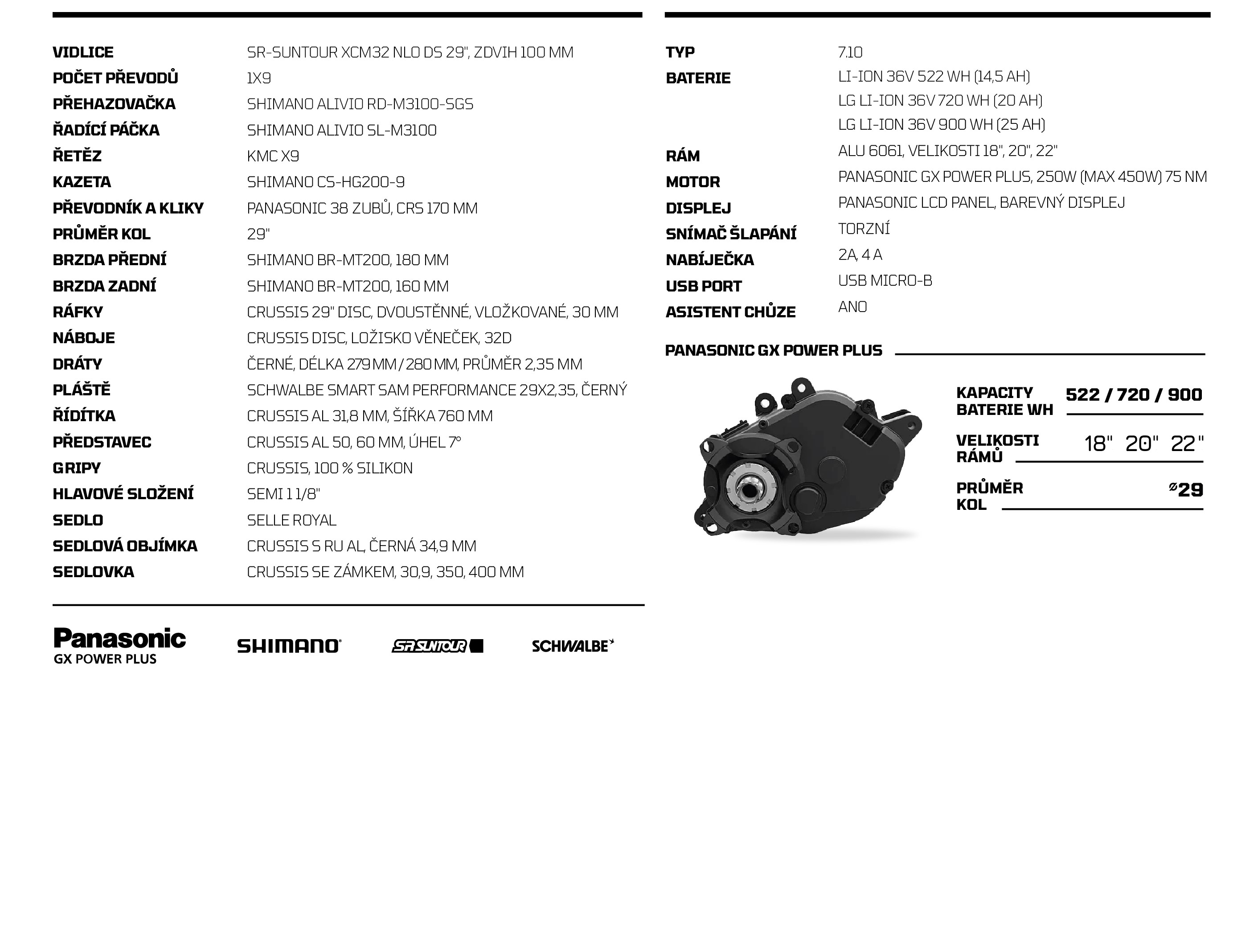 | | |
|---|---|
| VIDLICE | SR-SUNTOUR XCM32 NLO DS 29", ZDVIH 100 MM |
| POČET PŘEVODŮ | 1X9 |
| PŘEHAZOVAČKA | SHIMANO ALIVIO RD-M3100-SGS |
| ŘADÍCÍ PÁČKA | SHIMANO ALIVIO SL-M3100 |
| ŘETĚZ | KMC X9 |
| KAZETA | SHIMANO CS-HG200-9 |
| PŘEVODNÍK A KLIKY | PANASONIC 38 ZUBŮ, CRS 170 MM |
| PRŮMĚR KOL | 29" |
| BRZDA PŘEDNÍ | SHIMANO BR-MT200, 180 MM |
| BRZDA ZADNÍ | SHIMANO BR-MT200, 160 MM |
| RÁFKY | CRUSSIS 29" DISC, DVOUSTĚNNÉ, VLOŽKOVANÉ, 30 MM |
| NÁBOJE | CRUSSIS DISC, LOŽISKO VĚNEČEK, 32D |
| DRÁTY | ČERNÉ, DÉLKA 279 MM / 280 MM, PRŮMĚR 2,35 MM |
| PLÁŠTĚ | SCHWALBE SMART SAM PERFORMANCE 29X2,35, ČERNÝ |
| ŘÍDÍTKA | CRUSSIS AL 31,8 MM, ŠÍŘKA 760 MM |
| PŘEDSTAVEC | CRUSSIS AL 50, 60 MM, ÚHEL 7° |
| GRIPY | CRUSSIS, 100 % SILIKON |
| HLAVOVÉ SLOŽENÍ | SEMI 1 1/8" |
| SEDLO | SELLE ROYAL |
| SEDLOVÁ OBJÍMKA | CRUSSIS S RU AL, ČERNÁ 34,9 MM |
| SEDLOVKA | CRUSSIS SE ZÁMKEM, 30,9, 350, 400 MM |

Panasonic GX POWER PLUS SHIMANO SR SUNTOUR SCHWALBE

| | |
|---|---|
| TYP | 7.10 |
| BATERIE | LI-ION 36V 522 WH (14,5 AH) LG LI-ION 36V 720 WH (20 AH) LG LI-ION 36V 900 WH (25 AH) |
| RÁM | ALU 6061, VELIKOSTI 18", 20", 22" |
| MOTOR | PANASONIC GX POWER PLUS, 250W (MAX 450W) 75 NM |
| DISPLEJ | PANASONIC LCD PANEL, BAREVNÝ DISPLEJ |
| SNÍMAČ ŠLAPÁNÍ | TORZNÍ |
| NABÍJEČKA | 2A, 4 A |
| USB PORT | USB MICRO-B |
| ASISTENT CHŮZE | ANO |

PANASONIC GX POWER PLUS

KAPACITY BATERIE WH 522 / 720 / 900
VELIKOSTI RÁMŮ 18" 20" 22"
PRŮMĚR KOL ⌀29